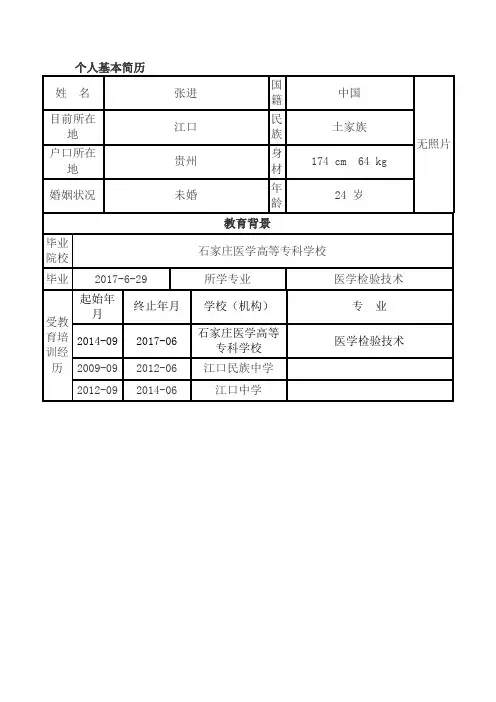 个人基本简历

| 姓 名 | 张进 | 国籍 | 中国 | 无照片 |
|---|---|---|---|---|
| 目前所在地 | 江口 | 民族 | 土家族 | |
| 户口所在地 | 贵州 | 身材 | 174 cm 64 kg | |
| 婚姻状况 | 未婚 | 年龄 | 24 岁 | |

教育背景

| 毕业院校 | 石家庄医学高等专科学校 | | |
|---|---|---|---|
| 毕业 | 2017-6-29 | 所学专业 | 医学检验技术 |

| 受教育培训经历 | 起始年月 | 终止年月 | 学校（机构） | 专 业 |
|---|---|---|---|---|
| | 2014-09 | 2017-06 | 石家庄医学高等专科学校 | 医学检验技术 |
| | 2009-09 | 2012-06 | 江口民族中学 | |
| | 2012-09 | 2014-06 | 江口中学 | |